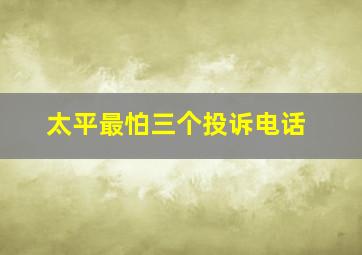 太平最怕三个投诉电话